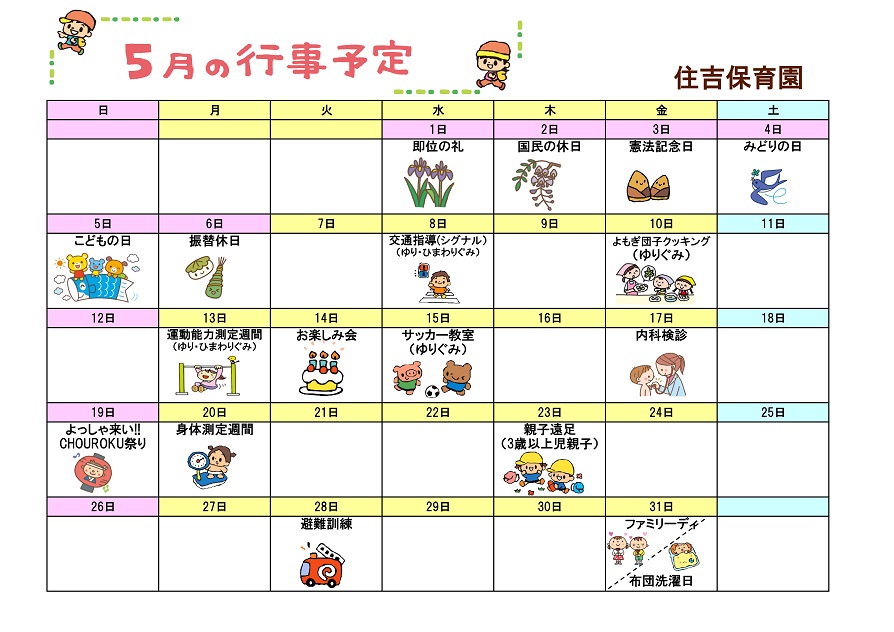 5月の行事予定

住吉保育園

| 日 | 月 | 火 | 水 | 木 | 金 | 土 |
|---|---|---|---|---|---|---|
| | | | 1日 | 2日 | 3日 | 4日 |
| | | | 即位の礼 | 国民の休日 | 憲法記念日 | みどりの日 |
| 5日 | 6日 | 7日 | 8日 | 9日 | 10日 | 11日 |
| こどもの日 | 振替休日 | | 交通指導(シグナル) (ゆり・ひまわりぐみ) | | よもぎ団子クッキング (ゆりぐみ) | |
| 12日 | 13日 | 14日 | 15日 | 16日 | 17日 | 18日 |
| | 運動能力測定週間 (ゆり・ひまわりぐみ) | お楽しみ会 | サッカー教室 (ゆりぐみ) | | 内科検診 | |
| 19日 | 20日 | 21日 | 22日 | 23日 | 24日 | 25日 |
| よっしゃ来い!! CHOUROKU祭り | 身体測定週間 | | | 親子遠足 (3歳以上児親子) | | |
| 26日 | 27日 | 28日 | 29日 | 30日 | 31日 | |
| | | 避難訓練 | | | ファミリーデイ 布団洗濯日 | |